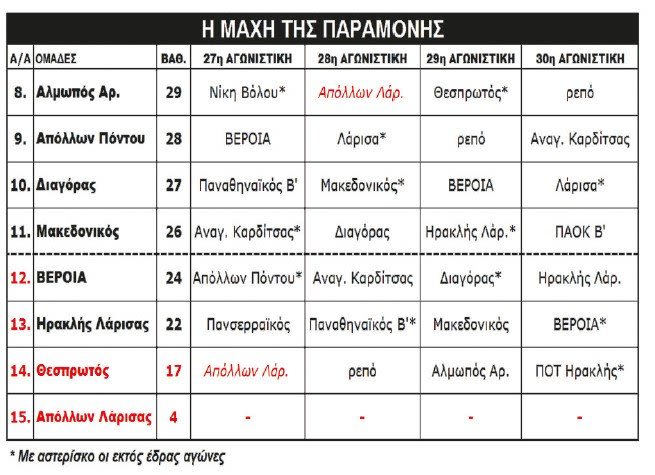 Η ΜΑΧΗ ΤΗΣ ΠΑΡΑΜΟΝΗΣ

| Α/Α | ΟΜΑΔΕΣ | ΒΑΘ. | 27η ΑΓΩΝΙΣΤΙΚΗ | 28η ΑΓΩΝΙΣΤΙΚΗ | 29η ΑΓΩΝΙΣΤΙΚΗ | 30η ΑΓΩΝΙΣΤΙΚΗ |
|---|---|---|---|---|---|---|
| 8. | Αλμωπός Αρ. | 29 | Νίκη Βόλου* | Απόλλων Λάρ. | Θεσπρωτός* | ρεπό |
| 9. | Απόλλων Πόντου | 28 | ΒΕΡΟΙΑ | Λάρισα* | ρεπό | Αναγ. Καρδίτσας |
| 10. | Διαγόρας | 27 | Παναθηναϊκός Β' | Μακεδονικός* | ΒΕΡΟΙΑ | Λάρισα* |
| 11. | Μακεδονικός | 26 | Αναγ. Καρδίτσας* | Διαγόρας | Ηρακλής Λάρ.* | ΠΑΟΚ Β' |
| 12. | ΒΕΡΟΙΑ | 24 | Απόλλων Πόντου* | Αναγ. Καρδίτσας | Διαγόρας* | Ηρακλής Λάρ. |
| 13. | Ηρακλής Λάρισας | 22 | Πανσερραϊκός | Παναθηναϊκός Β'* | Μακεδονικός | ΒΕΡΟΙΑ* |
| 14. | Θεσπρωτός | 17 | Απόλλων Λάρ. | ρεπό | Αλμωπός Αρ. | ΠΟΤ Ηρακλής* |
| 15. | Απόλλων Λάρισας | 4 | - | - | - | - |

* Με αστερίσκο οι εκτός έδρας αγώνες